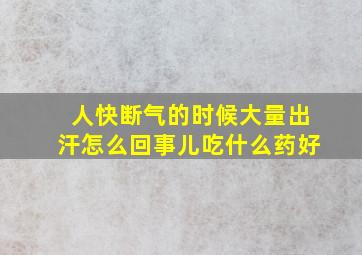 人快断气的时候大量出汗怎么回事儿吃什么药好